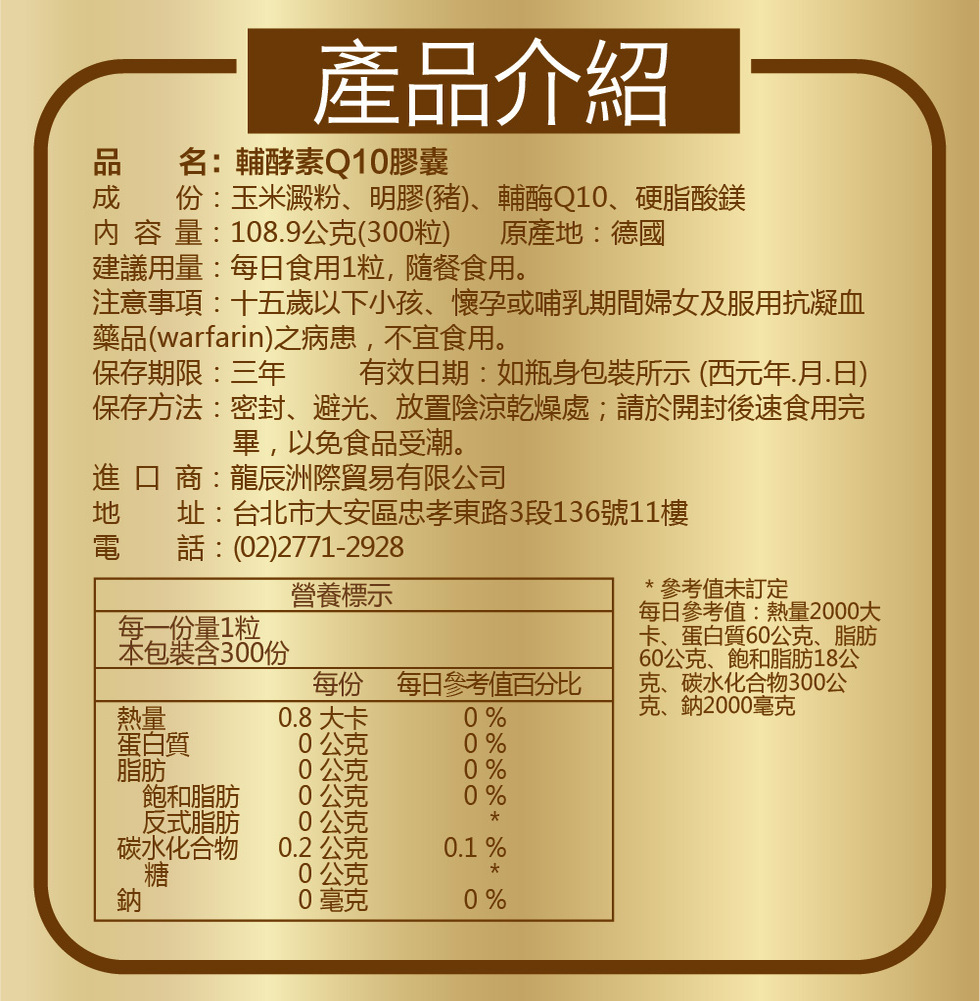 產品介紹

品　　名：輔酵素Q10膠囊
成　　份：玉米澱粉、明膠(豬)、輔酶Q10、硬脂酸鎂
內 容 量：108.9公克(300粒)　　原產地：德國
建議用量：每日食用1粒，隨餐食用。
注意事項：十五歲以下小孩、懷孕或哺乳期間婦女及服用抗凝血藥品(warfarin)之病患，不宜食用。
保存期限：三年　　有效日期：如瓶身包裝所示 (西元年.月.日)
保存方法：密封、避光、放置陰涼乾燥處；請於開封後速食用完畢，以免食品受潮。
進 口 商：龍辰洲際貿易有限公司
地　　址：台北市大安區忠孝東路3段136號11樓
電　　話：(02)2771-2928

營養標示
每一份量1粒
本包裝含300份

| | 每份 | 每日參考值百分比 |
|---|---|---|
| 熱量 | 0.8 大卡 | 0 % |
| 蛋白質 | 0 公克 | 0 % |
| 脂肪 | 0 公克 | 0 % |
| 飽和脂肪 | 0 公克 | 0 % |
| 反式脂肪 | 0 公克 | * |
| 碳水化合物 | 0.2 公克 | 0.1 % |
| 糖 | 0 公克 | * |
| 鈉 | 0 毫克 | 0 % |

* 參考值未訂定
每日參考值：熱量2000大卡、蛋白質60公克、脂肪60公克、飽和脂肪18公克、碳水化合物300公克、鈉2000毫克